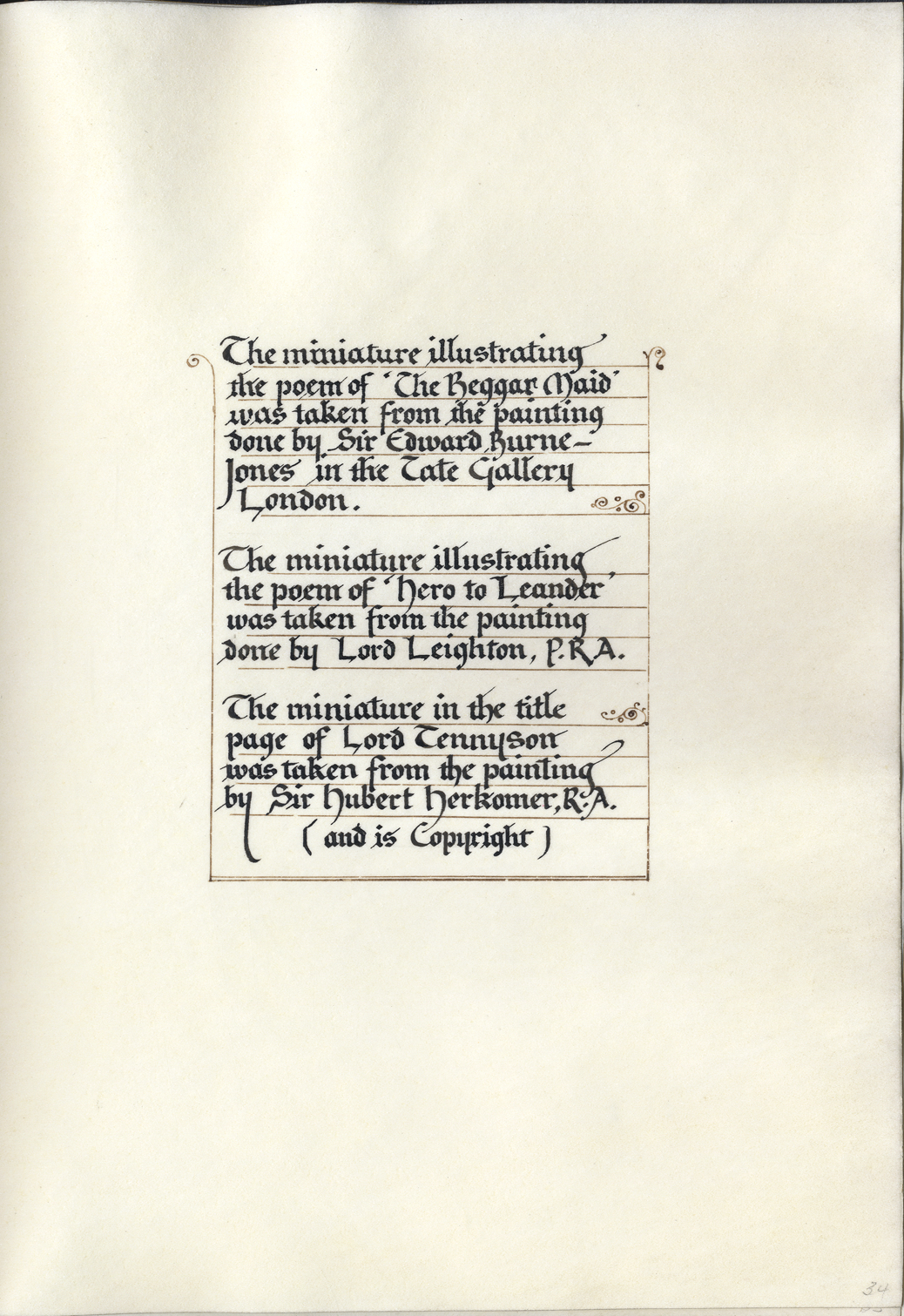 The miniature illustrating the poem of 'The Beggar Maid' was taken from the painting done by Sir Edward Burne-Jones in the Tate Gallery London.

The miniature illustrating the poem of 'Hero to Leander' was taken from the painting done by Lord Leighton, P.R.A.

The miniature in the title page of Lord Tennyson was taken from the painting by Sir Hubert Herkomer, R.A.
( and is Copyright )

34